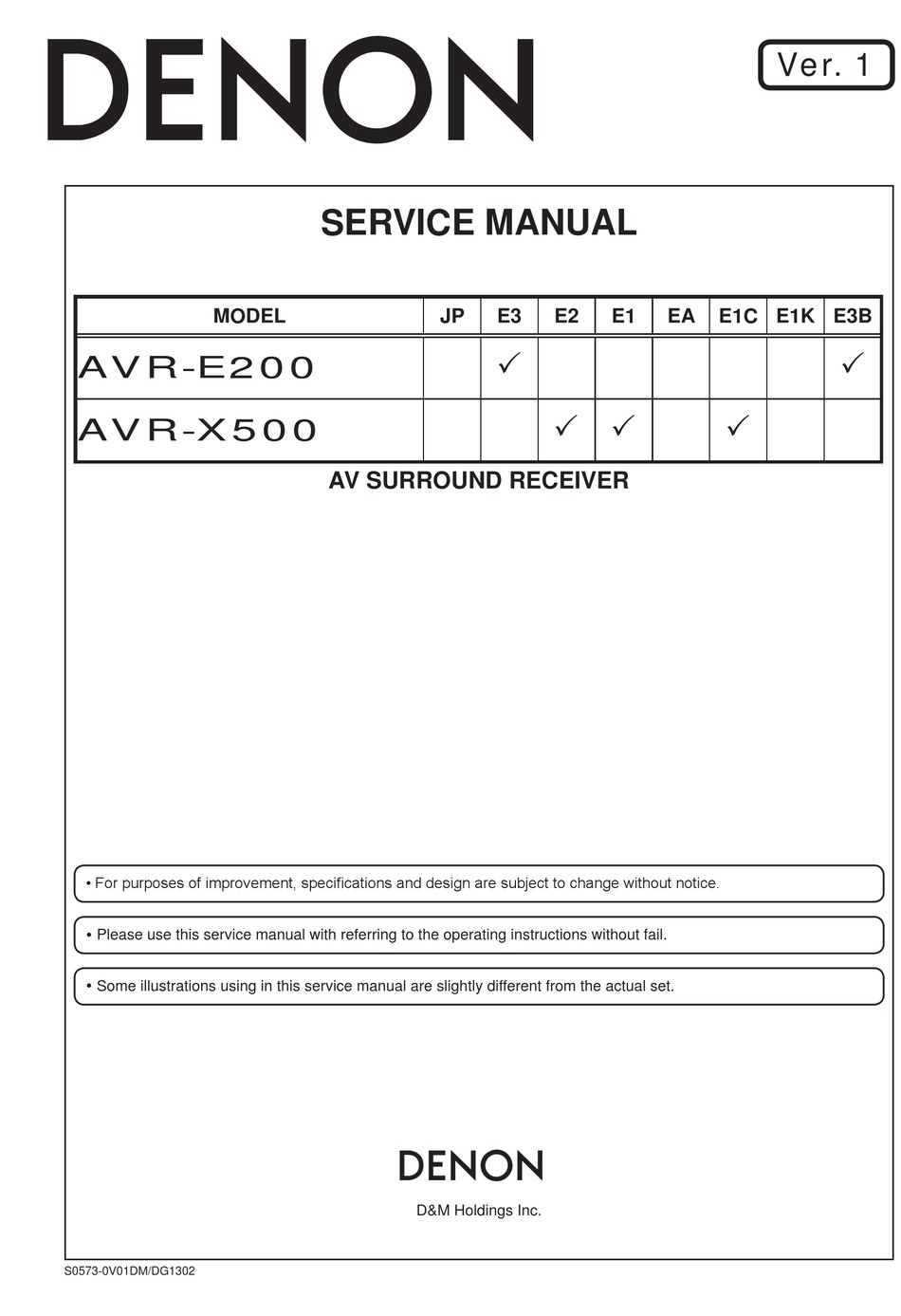 DENON

Ver. 1

SERVICE MANUAL

| MODEL | JP | E3 | E2 | E1 | EA | E1C | E1K | E3B |
|---|---|---|---|---|---|---|---|---|
| AVR-E200 | | ✓ | | | | | | ✓ |
| AVR-X500 | | | ✓ | ✓ | | ✓ | | |

AV SURROUND RECEIVER

• For purposes of improvement, specifications and design are subject to change without notice.

• Please use this service manual with referring to the operating instructions without fail.

• Some illustrations using in this service manual are slightly different from the actual set.

DENON

D&M Holdings Inc.

S0573-0V01DM/DG1302